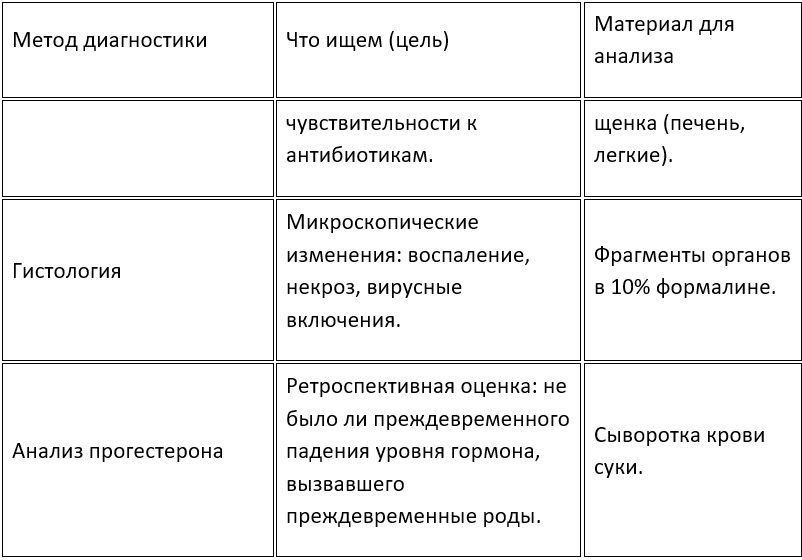 | Метод диагностики | Что ищем (цель) | Материал для анализа |
|---|---|---|
| | чувствительности к антибиотикам. | щенка (печень, легкие). |
| Гистология | Микроскопические изменения: воспаление, некроз, вирусные включения. | Фрагменты органов в 10% формалине. |
| Анализ прогестерона | Ретроспективная оценка: не было ли преждевременного падения уровня гормона, вызвавшего преждевременные роды. | Сыворотка крови суки. |